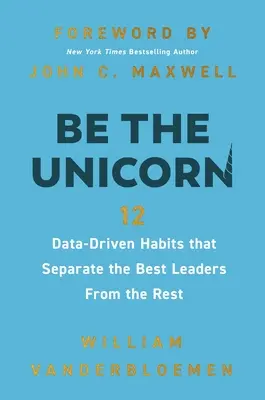 FOREWORD BY
New York Times Bestselling Author
JOHN C. MAXWELL

BE THE UNICORN

12
Data-Driven Habits that Separate the Best Leaders From the Rest

WILLIAM VANDERBLOEMEN